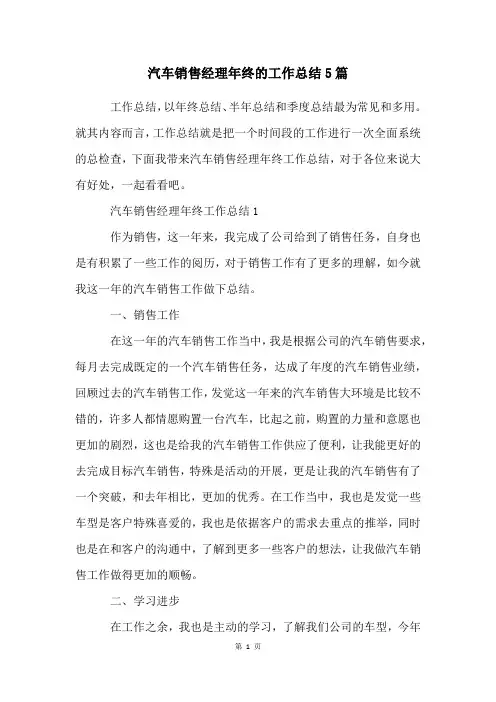 汽车销售经理年终的工作总结5篇

工作总结，以年终总结、半年总结和季度总结最为常见和多用。就其内容而言，工作总结就是把一个时间段的工作进行一次全面系统的总检查，下面我带来汽车销售经理年终工作总结，对于各位来说大有好处，一起看看吧。

汽车销售经理年终工作总结1

作为销售，这一年来，我完成了公司给到了销售任务，自身也是有积累了一些工作的阅历，对于销售工作有了更多的理解，如今就我这一年的汽车销售工作做下总结。

一、销售工作

在这一年的汽车销售工作当中，我是根据公司的汽车销售要求，每月去完成既定的一个汽车销售任务，达成了年度的汽车销售业绩，回顾过去的汽车销售工作，发觉这一年来的汽车销售大环境是比较不错的，许多人都情愿购置一台汽车，比起之前，购置的力量和意愿也更加的剧烈，这也是给我的汽车销售工作供应了便利，让我能更好的去完成目标汽车销售，特殊是活动的开展，更是让我的汽车销售有了一个突破，和去年相比，更加的优秀。在工作当中，我也是发觉一些车型是客户特殊喜爱的，我也是依据客户的需求去重点的推举，同时也是在和客户的沟通中，了解到更多一些客户的想法，让我做汽车销售工作做得更加的顺畅。

二、学习进步

在工作之余，我也是主动的学习，了解我们公司的车型，今年

第 1 页